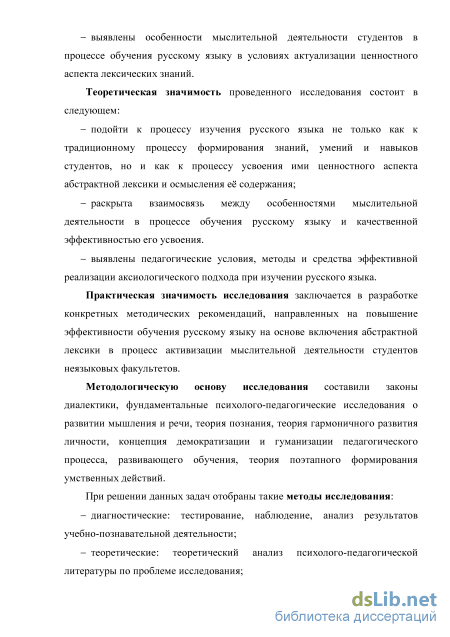 – выявлены особенности мыслительной деятельности студентов в процессе обучения русскому языку в условиях актуализации ценностного аспекта лексических знаний.

Теоретическая значимость проведенного исследования состоит в следующем:

– подойти к процессу изучения русского языка не только как к традиционному процессу формирования знаний, умений и навыков студентов, но и как к процессу усвоения ими ценностного аспекта абстрактной лексики и осмысления её содержания;

– раскрыта взаимосвязь между особенностями мыслительной деятельности в процессе обучения русскому языку и качественной эффективностью его усвоения.

– выявлены педагогические условия, методы и средства эффективной реализации аксиологического подхода при изучении русского языка.

Практическая значимость исследования заключается в разработке конкретных методических рекомендаций, направленных на повышение эффективности обучения русскому языку на основе включения абстрактной лексики в процесс активизации мыслительной деятельности студентов неязыковых факультетов.

Методологическую основу исследования составили законы диалектики, фундаментальные психолого-педагогические исследования о развитии мышления и речи, теория познания, теория гармоничного развития личности, концепция демократизации и гуманизации педагогического процесса, развивающего обучения, теория поэтапного формирования умственных действий.

При решении данных задач отобраны такие методы исследования:

– диагностические: тестирование, наблюдение, анализ результатов учебно-познавательной деятельности;

– теоретические: теоретический анализ психолого-педагогической литературы по проблеме исследования;

dsLib.net
библиотека диссертаций